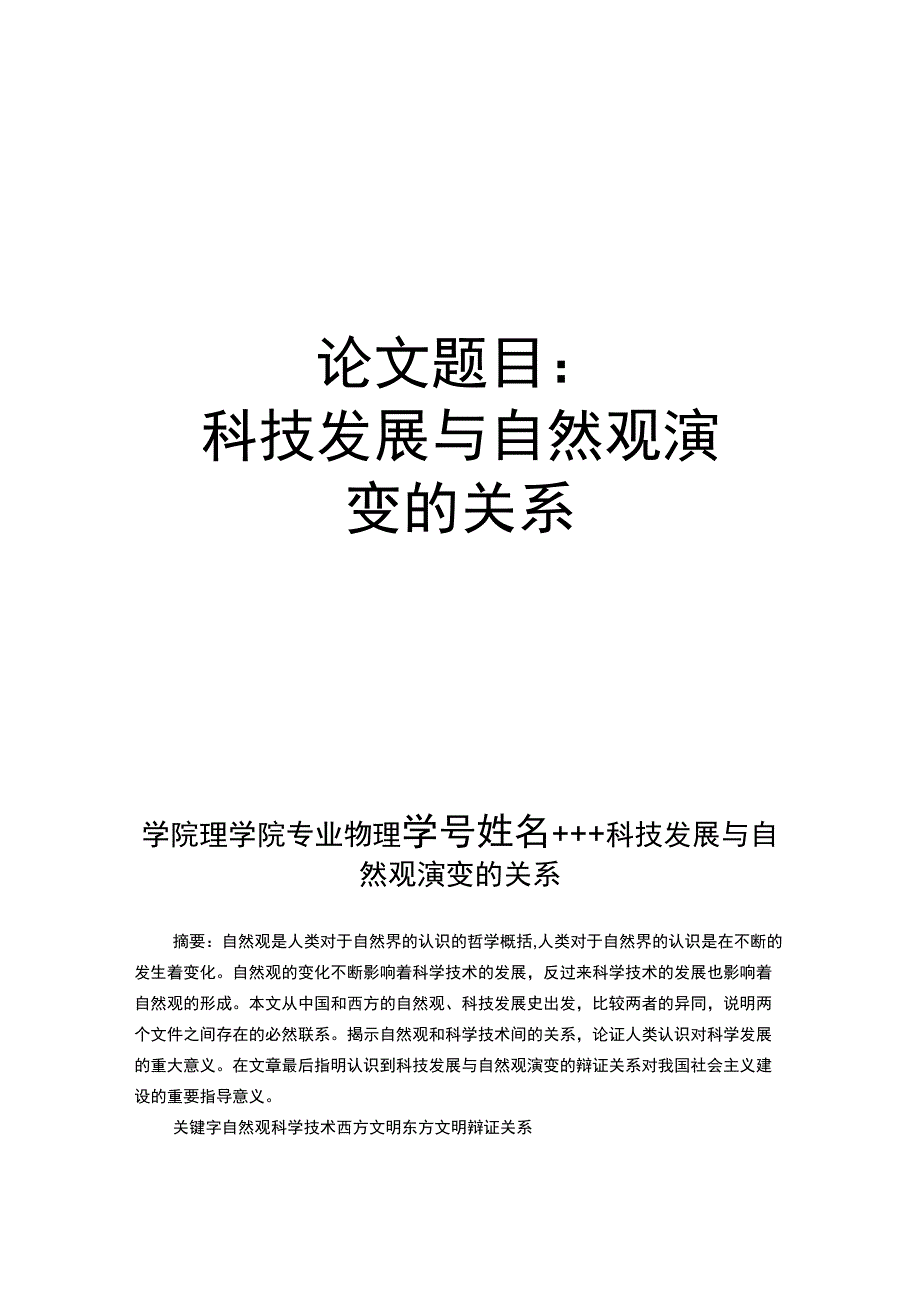 论文题目：
科技发展与自然观演变的关系

学院理学院专业物理学号姓名+++科技发展与自然观演变的关系

摘要：自然观是人类对于自然界的认识的哲学概括,人类对于自然界的认识是在不断的发生着变化。自然观的变化不断影响着科学技术的发展，反过来科学技术的发展也影响着自然观的形成。本文从中国和西方的自然观、科技发展史出发，比较两者的异同，说明两个文件之间存在的必然联系。揭示自然观和科学技术间的关系，论证人类认识对科学发展的重大意义。在文章最后指明认识到科技发展与自然观演变的辩证关系对我国社会主义建设的重要指导意义。

关键字自然观科学技术西方文明东方文明辩证关系